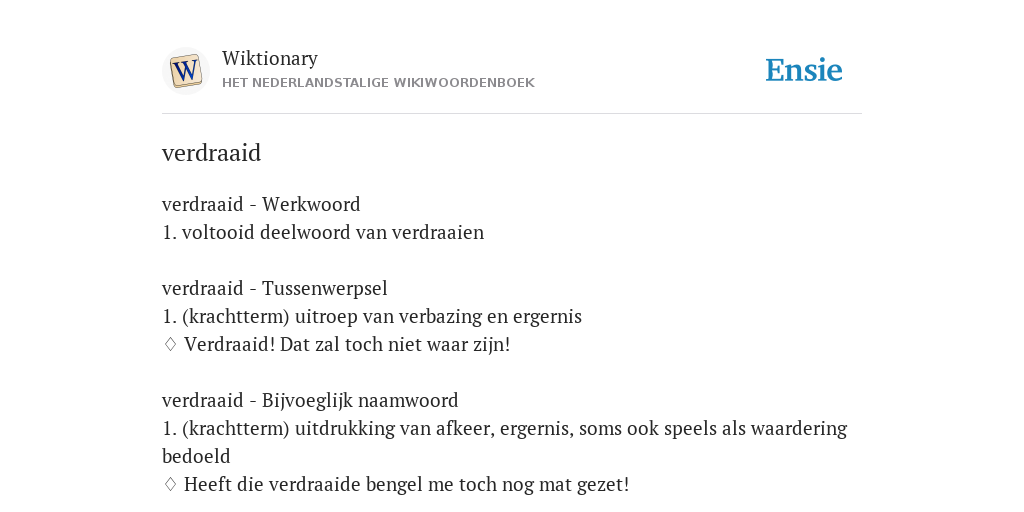 W

Wiktionary
HET NEDERLANDSTALIGE WIKIWOORDENBOEK

Ensie

verdraaid

verdraaid - Werkwoord
1. voltooid deelwoord van verdraaien

verdraaid - Tussenwerpsel
1. (krachtterm) uitroep van verbazing en ergernis
♢ Verdraaid! Dat zal toch niet waar zijn!

verdraaid - Bijvoeglijk naamwoord
1. (krachtterm) uitdrukking van afkeer, ergernis, soms ook speels als waardering bedoeld
♢ Heeft die verdraaide bengel me toch nog mat gezet!